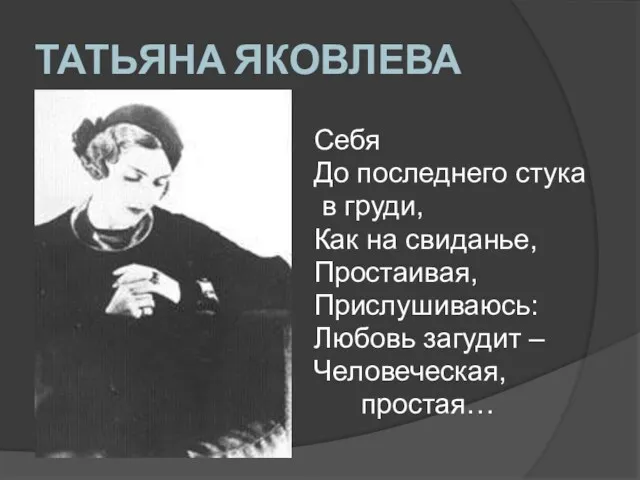 ТАТЬЯНА ЯКОВЛЕВА

Себя
До последнего стука
в груди,
Как на свиданье,
Простаивая,
Прислушиваюсь:
Любовь загудит –
Человеческая,
простая…